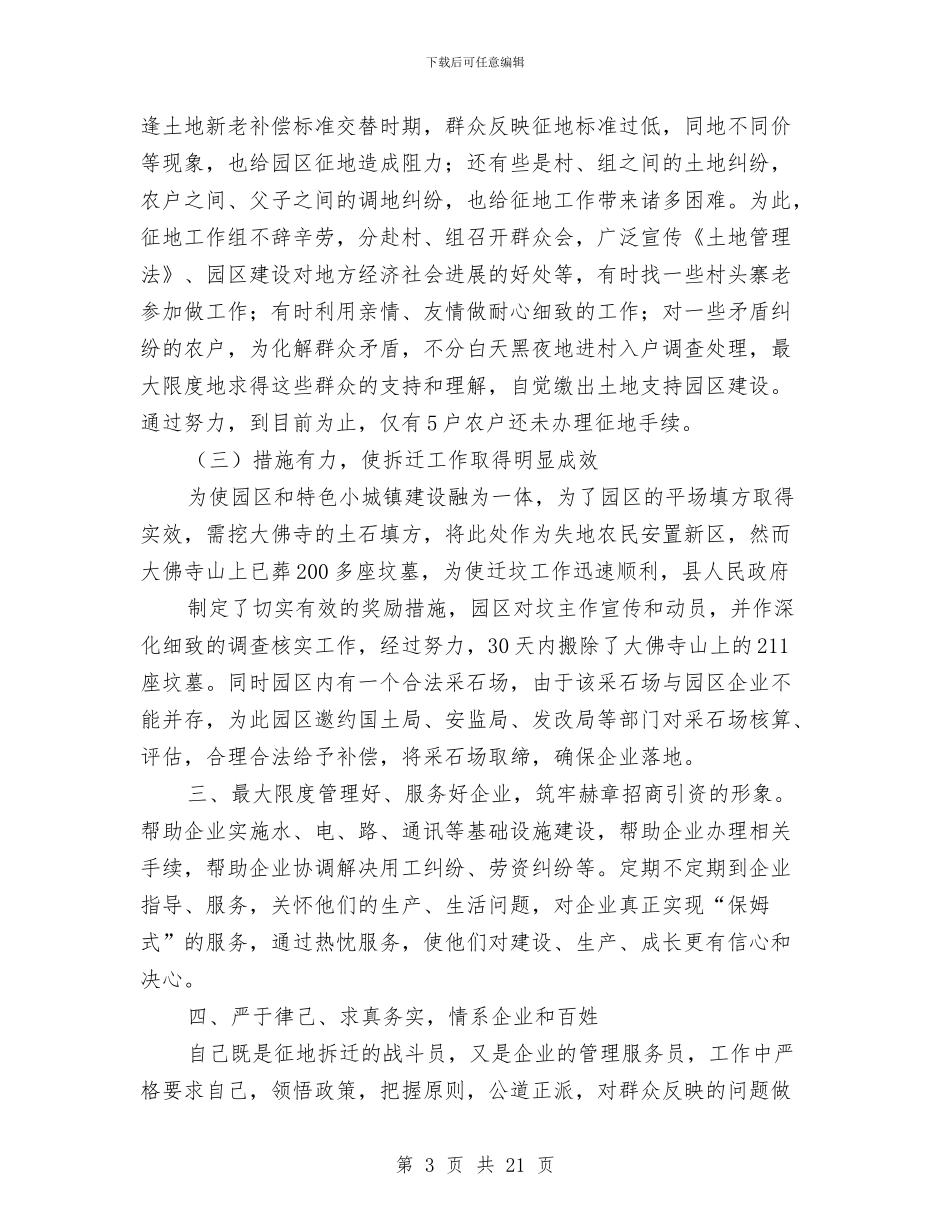 下载后可任意编辑

逢土地新老补偿标准交替时期，群众反映征地标准过低，同地不同价等现象，也给园区征地造成阻力；还有些是村、组之间的土地纠纷，农户之间、父子之间的调地纠纷，也给征地工作带来诸多困难。为此，征地工作组不辞辛劳，分赴村、组召开群众会，广泛宣传《土地管理法》、园区建设对地方经济社会进展的好处等，有时找一些村头寨老参加做工作；有时利用亲情、友情做耐心细致的工作；对一些矛盾纠纷的农户，为化解群众矛盾，不分白天黑夜地进村入户调查处理，最大限度地求得这些群众的支持和理解，自觉缴出土地支持园区建设。通过努力，到目前为止，仅有5户农户还未办理征地手续。

（三）措施有力，使拆迁工作取得明显成效

为使园区和特色小城镇建设融为一体，为了园区的平场填方取得实效，需挖大佛寺的土石填方，将此处作为失地农民安置新区，然而大佛寺山上已葬200多座坟墓，为使迁坟工作迅速顺利，县人民政府

制定了切实有效的奖励措施，园区对坟主作宣传和动员，并作深化细致的调查核实工作，经过努力，30天内搬除了大佛寺山上的211座坟墓。同时园区内有一个合法采石场，由于该采石场与园区企业不能并存，为此园区邀约国土局、安监局、发改局等部门对采石场核算、评估，合理合法给予补偿，将采石场取缔，确保企业落地。

三、最大限度管理好、服务好企业，筑牢赫章招商引资的形象。帮助企业实施水、电、路、通讯等基础设施建设，帮助企业办理相关手续，帮助企业协调解决用工纠纷、劳资纠纷等。定期不定期到企业指导、服务，关怀他们的生产、生活问题，对企业真正实现“保姆式”的服务，通过热忱服务，使他们对建设、生产、成长更有信心和决心。

四、严于律己、求真务实，情系企业和百姓

自己既是征地拆迁的战斗员，又是企业的管理服务员，工作中严格要求自己，领悟政策，把握原则，公道正派，对群众反映的问题做

第 3 页 共 21 页